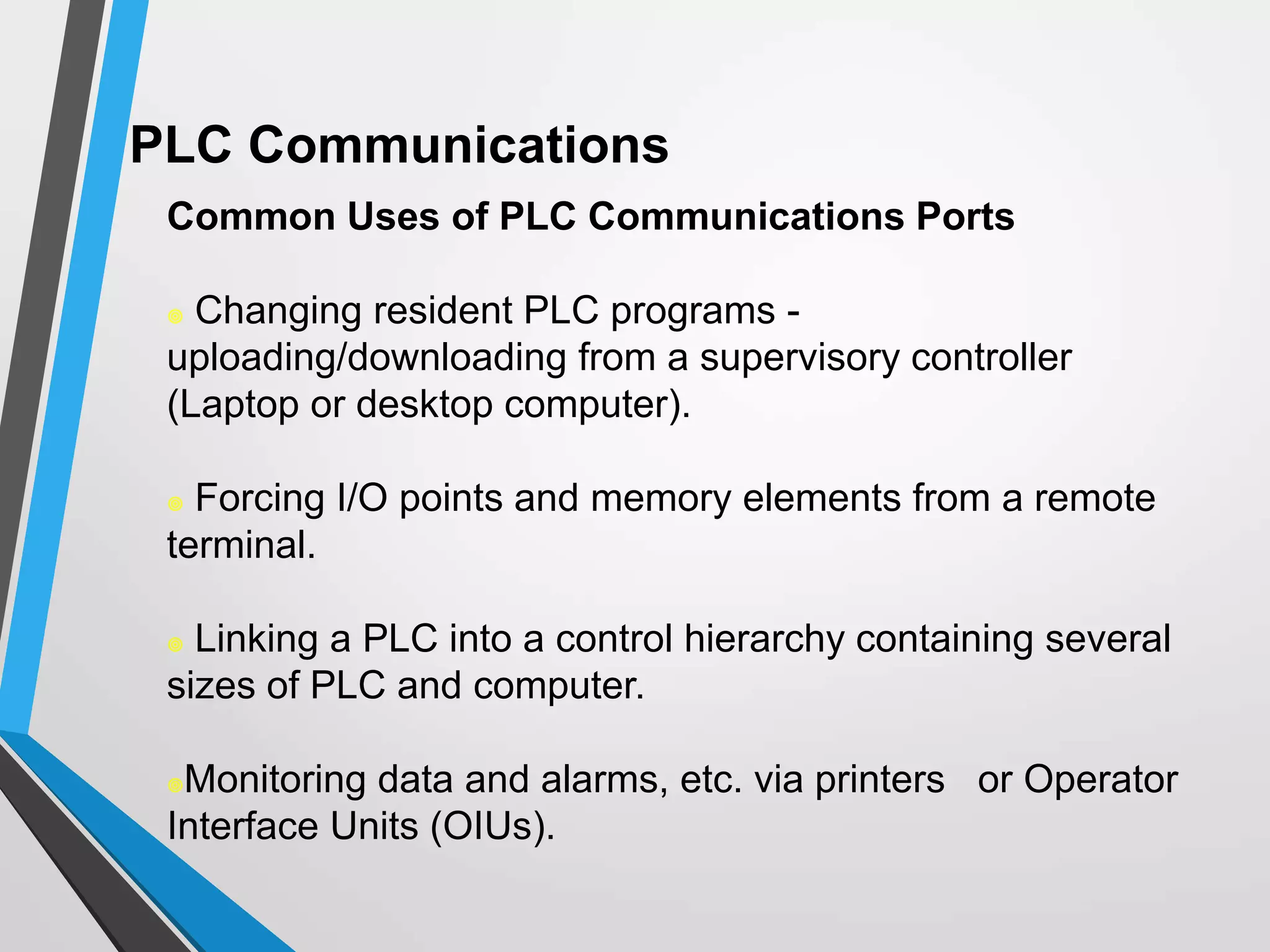 PLC Communications

Common Uses of PLC Communications Ports

Changing resident PLC programs - uploading/downloading from a supervisory controller (Laptop or desktop computer).

Forcing I/O points and memory elements from a remote terminal.

Linking a PLC into a control hierarchy containing several sizes of PLC and computer.

Monitoring data and alarms, etc. via printers or Operator Interface Units (OIUs).